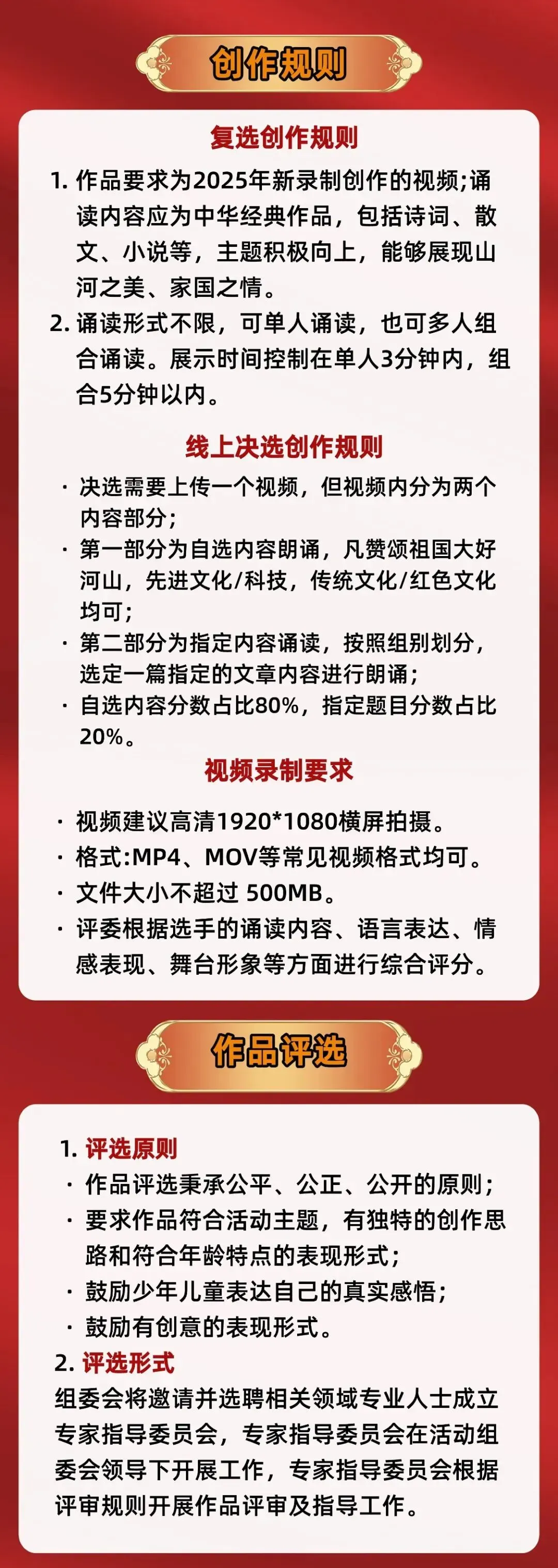 创作规则

复选创作规则

1. 作品要求为2025年新录制创作的视频;诵读内容应为中华经典作品，包括诗词、散文、小说等，主题积极向上，能够展现山河之美、家国之情。

2. 诵读形式不限，可单人诵读，也可多人组合诵读。展示时间控制在单人3分钟内，组合5分钟以内。

线上决选创作规则

· 决选需要上传一个视频，但视频内分为两个内容部分;

· 第一部分为自选内容朗诵，凡赞颂祖国大好河山，先进文化/科技，传统文化/红色文化均可;

· 第二部分为指定内容诵读，按照组别划分，选定一篇指定的文章内容进行朗诵;

· 自选内容分数占比80%，指定题目分数占比20%。

视频录制要求

· 视频建议高清1920*1080横屏拍摄。

· 格式:MP4、MOV等常见视频格式均可。

· 文件大小不超过 500MB。

· 评委根据选手的诵读内容、语言表达、情感表现、舞台形象等方面进行综合评分。

作品评选

1. 评选原则

· 作品评选秉承公平、公正、公开的原则;

· 要求作品符合活动主题，有独特的创作思路和符合年龄特点的表现形式;

· 鼓励少年儿童表达自己的真实感悟;

· 鼓励有创意的表现形式。

2. 评选形式

组委会将邀请并选聘相关领域专业人士成立专家指导委员会，专家指导委员会在活动组委会领导下开展工作，专家指导委员会根据评审规则开展作品评审及指导工作。